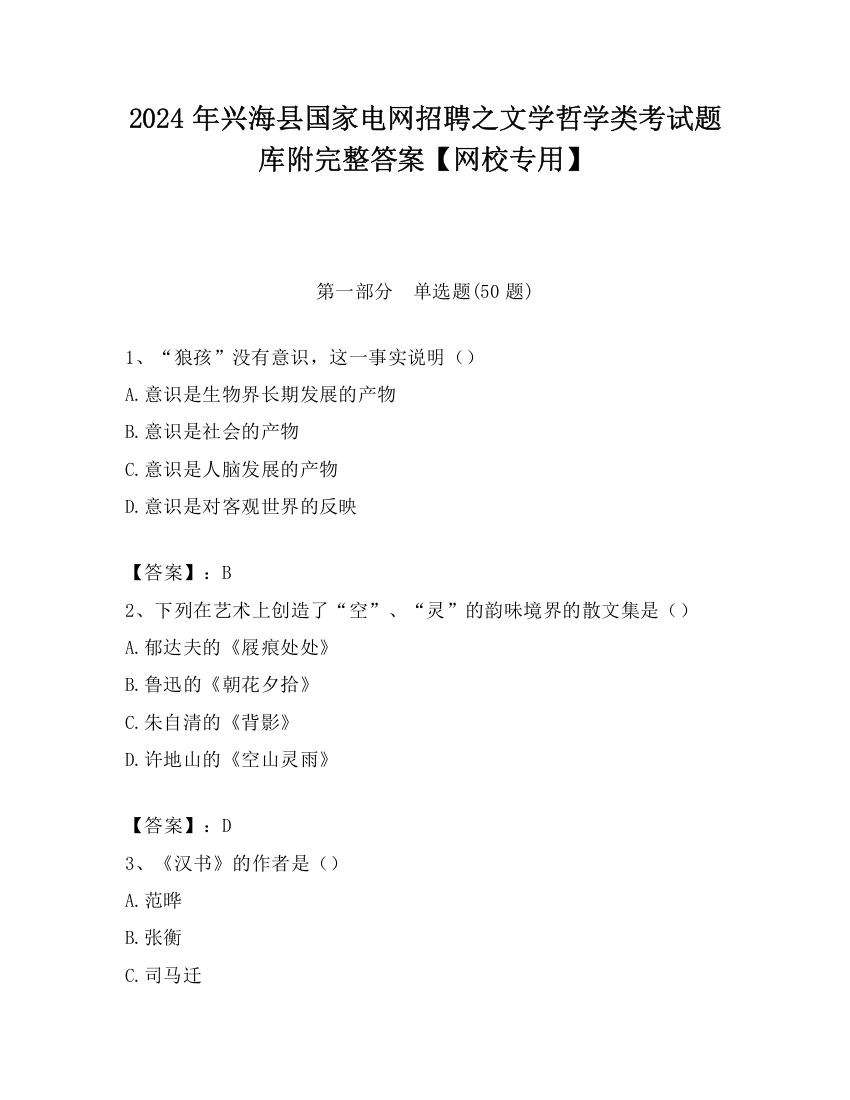 2024 年兴海县国家电网招聘之文学哲学类考试题库附完整答案【网校专用】

第一部分　单选题(50 题)

1、“狼孩”没有意识，这一事实说明（）

A.意识是生物界长期发展的产物

B.意识是社会的产物

C.意识是人脑发展的产物

D.意识是对客观世界的反映

【答案】：B

2、下列在艺术上创造了“空”、“灵”的韵味境界的散文集是（）

A.郁达夫的《屐痕处处》

B.鲁迅的《朝花夕拾》

C.朱自清的《背影》

D.许地山的《空山灵雨》

【答案】：D

3、《汉书》的作者是（）

A.范晔

B.张衡

C.司马迁